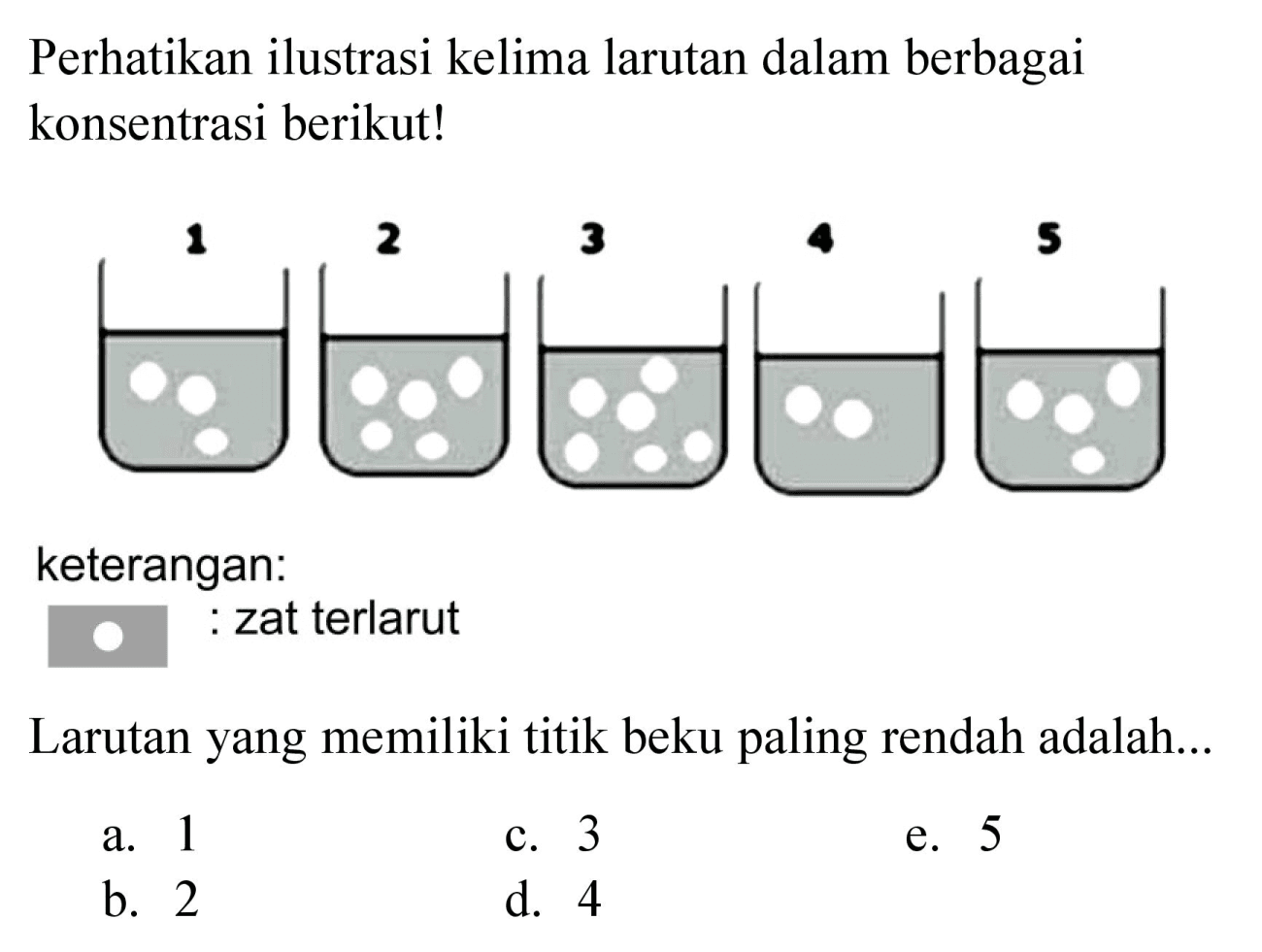 Perhatikan ilustrasi kelima larutan dalam berbagai konsentrasi berikut!

1 2 3 4 5

keterangan:
: zat terlarut

Larutan yang memiliki titik beku paling rendah adalah...

a. 1
b. 2
c. 3
d. 4
e. 5